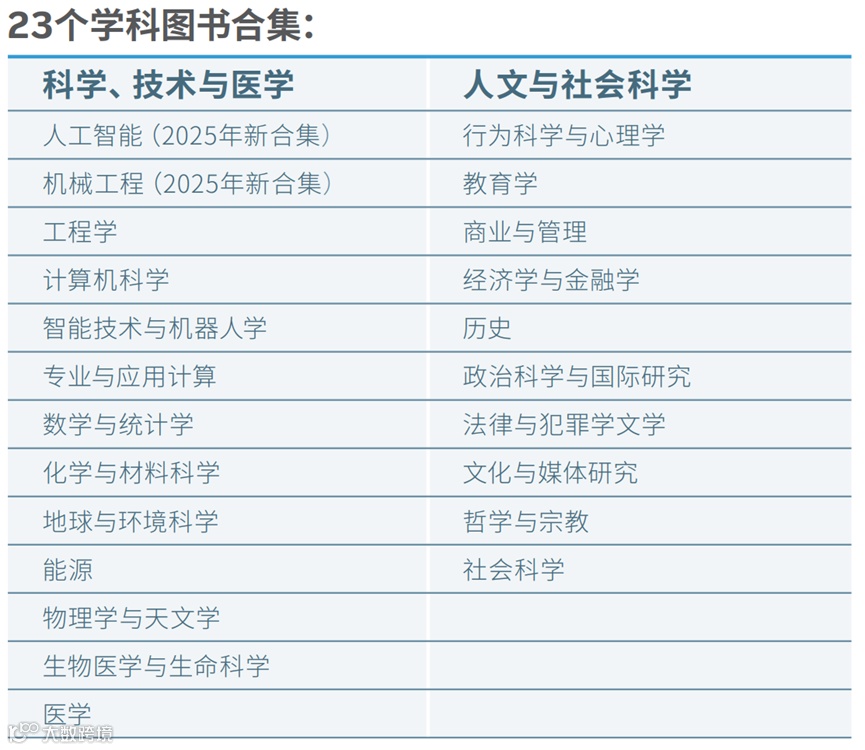 23个学科图书合集:

| 科学、技术与医学 | 人文与社会科学 |
|---|---|
| 人工智能(2025年新合集) | 行为科学与心理学 |
| 机械工程(2025年新合集) | 教育学 |
| 工程学 | 商业与管理 |
| 计算机科学 | 经济学与金融学 |
| 智能技术与机器人学 | 历史 |
| 专业与应用计算 | 政治科学与国际研究 |
| 数学与统计学 | 法律与犯罪学文学 |
| 化学与材料科学 | 文化与媒体研究 |
| 地球与环境科学 | 哲学与宗教 |
| 能源 | 社会科学 |
| 物理学与天文学 | |
| 生物医学与生命科学 | |
| 医学 | |

大数跨境